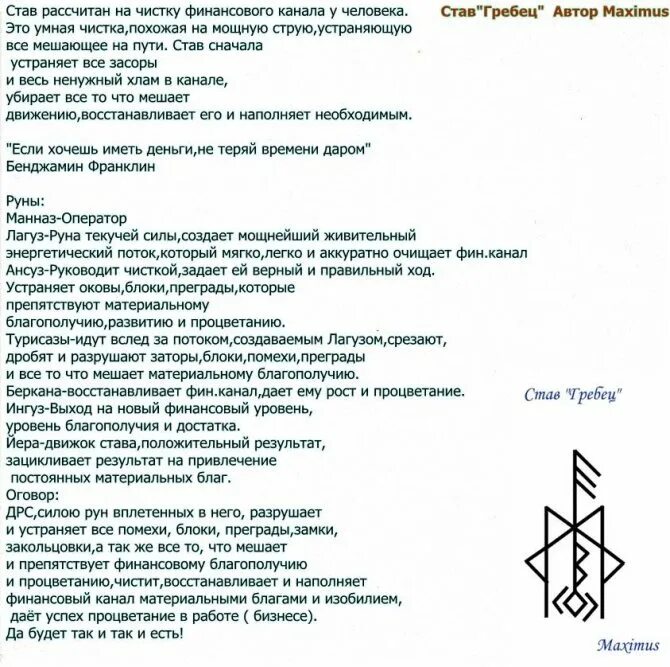 Став"Гребец" Автор Maximus

Став рассчитан на чистку финансового канала у человека. Это умная чистка,похожая на мощную струю,устраняющую все мешающее на пути. Став сначала устраняет все засоры и весь ненужный хлам в канале, убирает все то что мешает движению,восстанавливает его и наполняет необходимым.

"Если хочешь иметь деньги,не теряй времени даром"
Бенджамин Франклин

Руны:
Манназ-Оператор
Лагуз-Руна текучей силы,создает мощнейший живительный энергетический поток,который мягко,легко и аккуратно очищает фин.канал
Ансуз-Руководит чисткой,задает ей верный и правильный ход. Устраняет оковы,блоки,преграды,которые препятствуют материальному благополучию,развитию и процветанию.
Турисазы-идут вслед за потоком,создаваемым Лагузом,срезают, дробят и разрушают заторы,блоки,помехи,преграды и все то что мешает материальному благополучию.
Беркана-восстанавливает фин.канал,дает ему рост и процветание.
Ингуз-Выход на новый финансовый уровень, уровень благополучия и достатка.
Йера-движок става,положительный результат, зацикливает результат на привлечение постоянных материальных благ.
Оговор:
ДРС,силою рун вплетенных в него, разрушает и устраняет все помехи, блоки, преграды,замки, закольцовки,а так же все то, что мешает и препятствует финансовому благополучию и процветанию,чистит,восстанавливает и наполняет финансовый канал материальными благами и изобилием, даёт успех процветание в работе ( бизнесе).
Да будет так и так и есть!

Став "Гребец"

Maximus